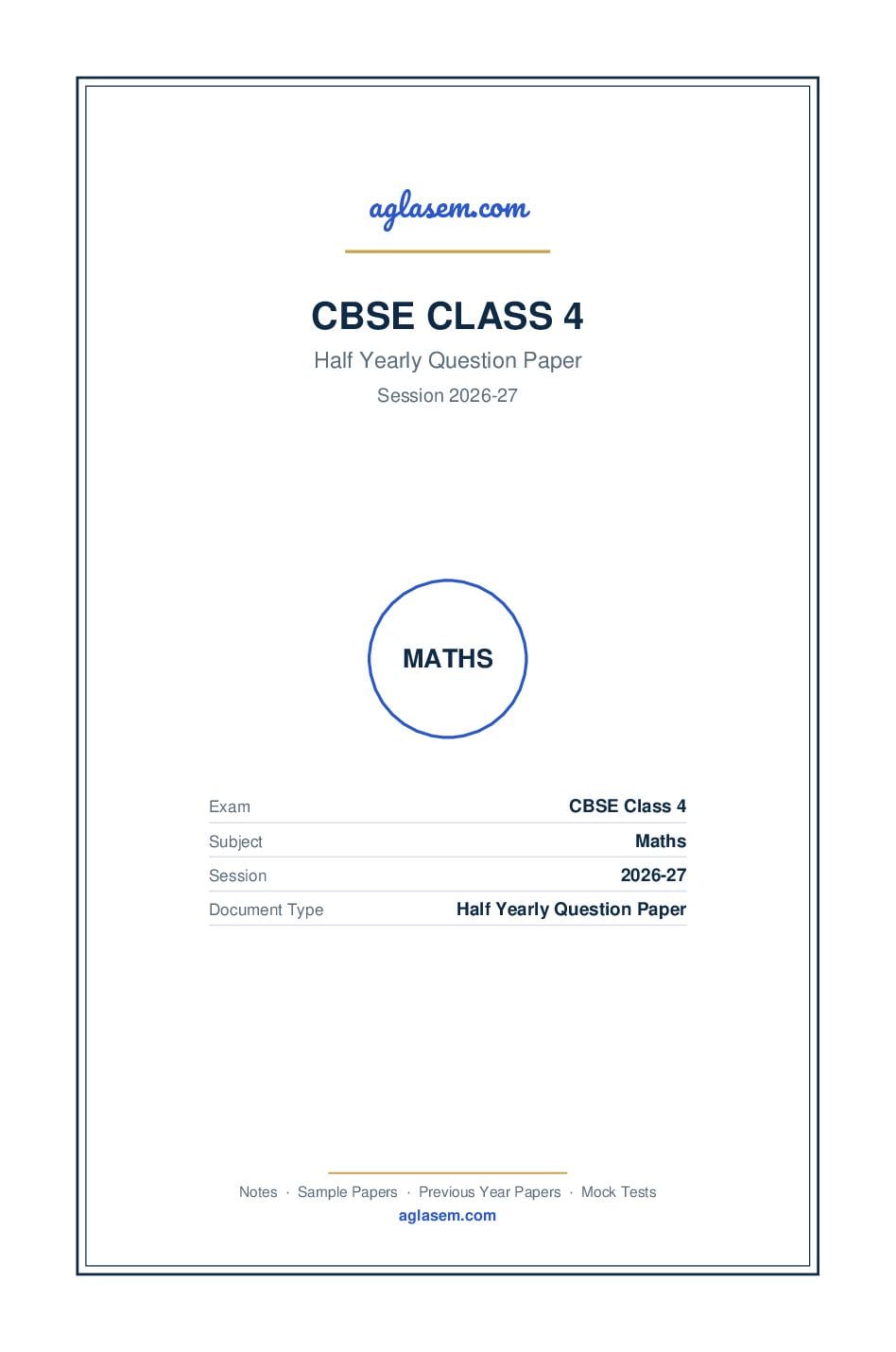 aglasem.com

CBSE CLASS 4

Half Yearly Question Paper

Session 2026-27

MATHS

| Exam | CBSE Class 4 |
|---|---|
| Subject | Maths |
| Session | 2026-27 |
| Document Type | Half Yearly Question Paper |

Notes · Sample Papers · Previous Year Papers · Mock Tests

aglasem.com